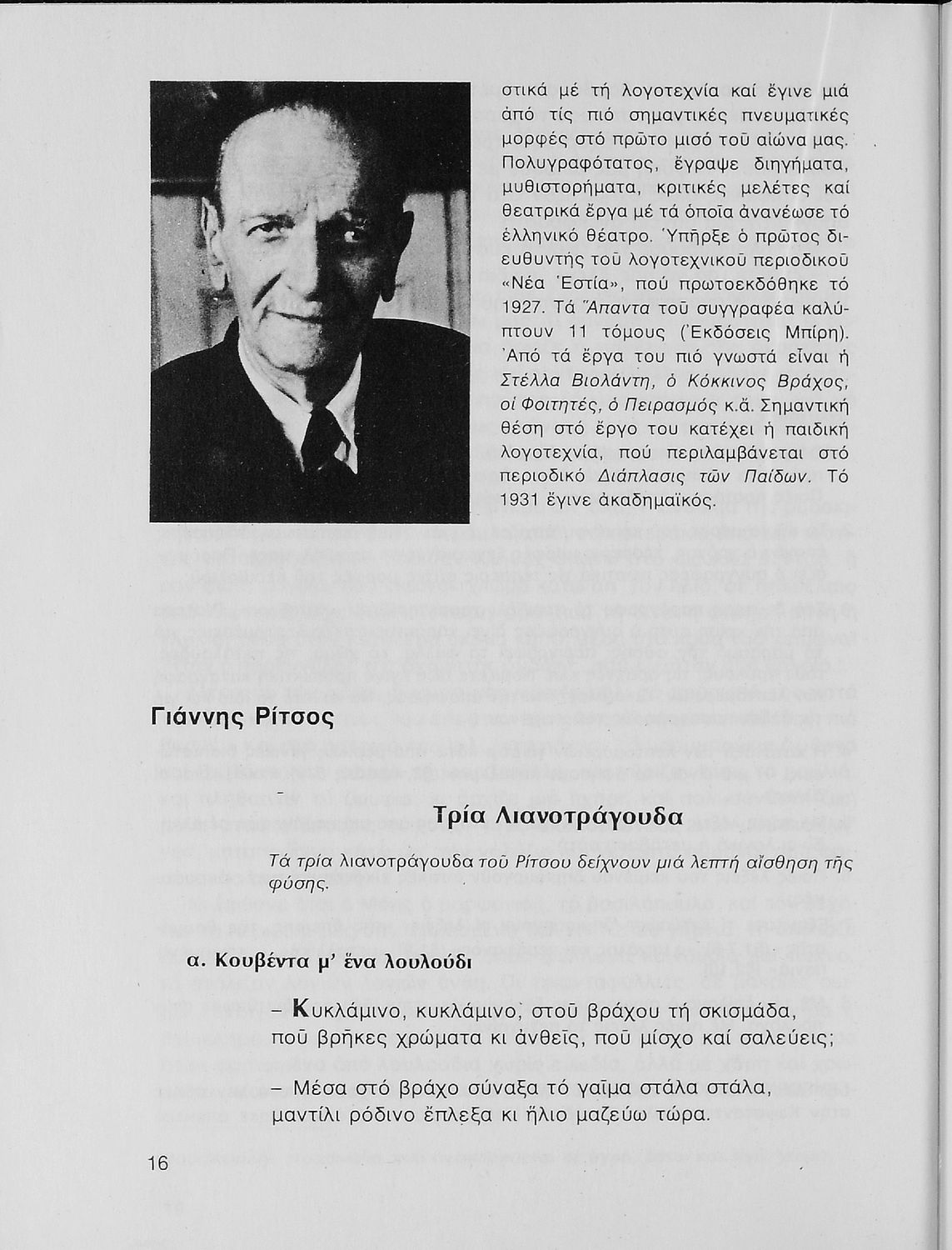 στικά μέ τή λογοτεχνία καί ἔγινε μιά ἀπό τίς πιό σημαντικές πνευματικές μορφές στό πρῶτο μισό τοῦ αἰώνα μας. Πολυγραφότατος, ἔγραψε διηγήματα, μυθιστορήματα, κριτικές μελέτες καί θεατρικά ἔργα μέ τά ὁποῖα ἀνανέωσε τό ἑλληνικό θέατρο. Ὑπῆρξε ὁ πρῶτος διευθυντής τοῦ λογοτεχνικοῦ περιοδικοῦ «Νέα Ἑστία», πού πρωτοεκδόθηκε τό 1927. Τά Ἅπαντα τοῦ συγγραφέα καλύπτουν 11 τόμους (Ἐκδόσεις Μπίρη). Ἀπό τά ἔργα του πιό γνωστά εἶναι ἡ Στέλλα Βιολάντη, ὁ Κόκκινος Βράχος, οἱ Φοιτητές, ὁ Πειρασμός κ.ἄ. Σημαντική θέση στό ἔργο του κατέχει ἡ παιδική λογοτεχνία, πού περιλαμβάνεται στό περιοδικό Διάπλασις τῶν Παίδων. Τό 1931 ἔγινε ἀκαδημαϊκός.

Γιάννης Ρίτσος

Τρία Λιανοτράγουδα

Τά τρία λιανοτράγουδα τοῦ Ρίτσου δείχνουν μιά λεπτή αἴσθηση τῆς φύσης.

α. Κουβέντα μ' ἕνα λουλούδι

– Κυκλάμινο, κυκλάμινο, στοῦ βράχου τή σκισμάδα, ποῦ βρῆκες χρώματα κι ἀνθεῖς, ποῦ μίσχο καί σαλεύεις;

– Μέσα στό βράχο σύναξα τό γαῖμα στάλα στάλα, μαντίλι ρόδινο ἔπλεξα κι ἥλιο μαζεύω τώρα.

16